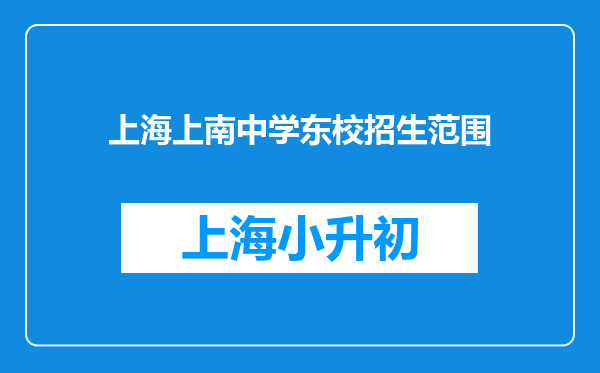 上海上南中学东校招生范围

上海小升初